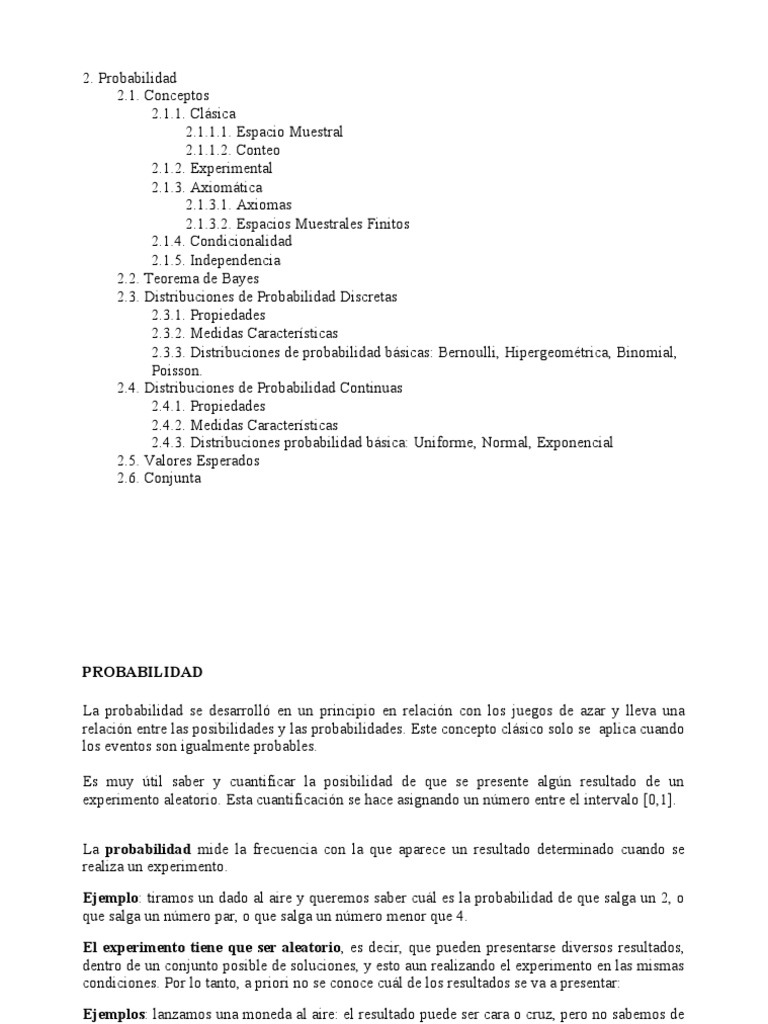 2. Probabilidad
2.1. Conceptos
2.1.1. Clásica
2.1.1.1. Espacio Muestral
2.1.1.2. Conteo
2.1.2. Experimental
2.1.3. Axiomática
2.1.3.1. Axiomas
2.1.3.2. Espacios Muestrales Finitos
2.1.4. Condicionalidad
2.1.5. Independencia
2.2. Teorema de Bayes
2.3. Distribuciones de Probabilidad Discretas
2.3.1. Propiedades
2.3.2. Medidas Características
2.3.3. Distribuciones de probabilidad básicas: Bernoulli, Hipergeométrica, Binomial, Poisson.
2.4. Distribuciones de Probabilidad Continuas
2.4.1. Propiedades
2.4.2. Medidas Características
2.4.3. Distribuciones probabilidad básica: Uniforme, Normal, Exponencial
2.5. Valores Esperados
2.6. Conjunta

PROBABILIDAD

La probabilidad se desarrolló en un principio en relación con los juegos de azar y lleva una relación entre las posibilidades y las probabilidades. Este concepto clásico solo se aplica cuando los eventos son igualmente probables.

Es muy útil saber y cuantificar la posibilidad de que se presente algún resultado de un experimento aleatorio. Esta cuantificación se hace asignando un número entre el intervalo [0,1].

La probabilidad mide la frecuencia con la que aparece un resultado determinado cuando se realiza un experimento.

Ejemplo: tiramos un dado al aire y queremos saber cuál es la probabilidad de que salga un 2, o que salga un número par, o que salga un número menor que 4.

El experimento tiene que ser aleatorio, es decir, que pueden presentarse diversos resultados, dentro de un conjunto posible de soluciones, y esto aun realizando el experimento en las mismas condiciones. Por lo tanto, a priori no se conoce cuál de los resultados se va a presentar:

Ejemplos: lanzamos una moneda al aire: el resultado puede ser cara o cruz, pero no sabemos de